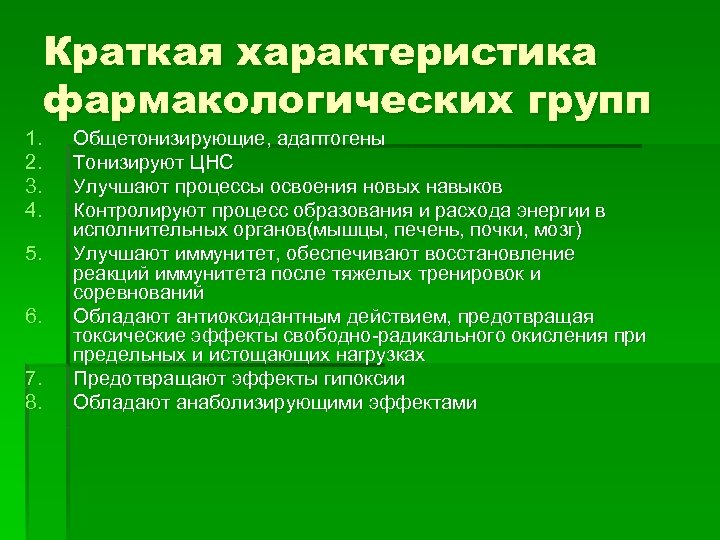 Краткая характеристика фармакологических групп

1. Общетонизирующие, адаптогены
2. Тонизируют ЦНС
3. Улучшают процессы освоения новых навыков
4. Контролируют процесс образования и расхода энергии в исполнительных органов(мышцы, печень, почки, мозг)
5. Улучшают иммунитет, обеспечивают восстановление реакций иммунитета после тяжелых тренировок и соревнований
6. Обладают антиоксидантным действием, предотвращая токсические эффекты свободно-радикального окисления при предельных и истощающих нагрузках
7. Предотвращают эффекты гипоксии
8. Обладают анаболизирующими эффектами